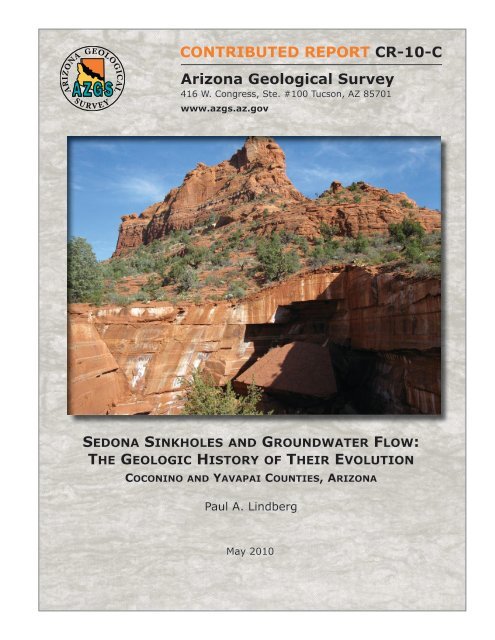 ARIZONA GEOLOGICAL SURVEY
AZGS

CONTRIBUTED REPORT CR-10-C

Arizona Geological Survey
416 W. Congress, Ste. #100 Tucson, AZ 85701
www.azgs.az.gov

SEDONA SINKHOLES AND GROUNDWATER FLOW:
THE GEOLOGIC HISTORY OF THEIR EVOLUTION
COCONINO AND YAVAPAI COUNTIES, ARIZONA

Paul A. Lindberg

May 2010